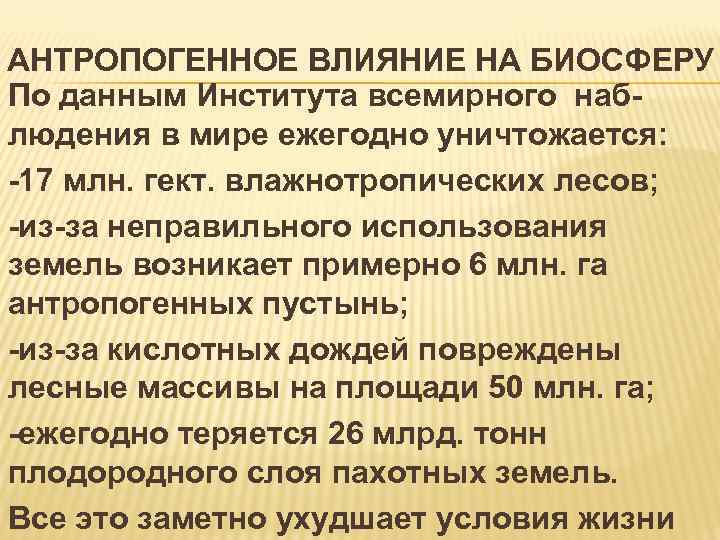 АНТРОПОГЕННОЕ ВЛИЯНИЕ НА БИОСФЕРУ

По данным Института всемирного наблюдения в мире ежегодно уничтожается:

-17 млн. гект. влажнотропических лесов;

-из-за неправильного использования земель возникает примерно 6 млн. га антропогенных пустынь;

-из-за кислотных дождей повреждены лесные массивы на площади 50 млн. га;

-ежегодно теряется 26 млрд. тонн плодородного слоя пахотных земель.

Все это заметно ухудшает условия жизни